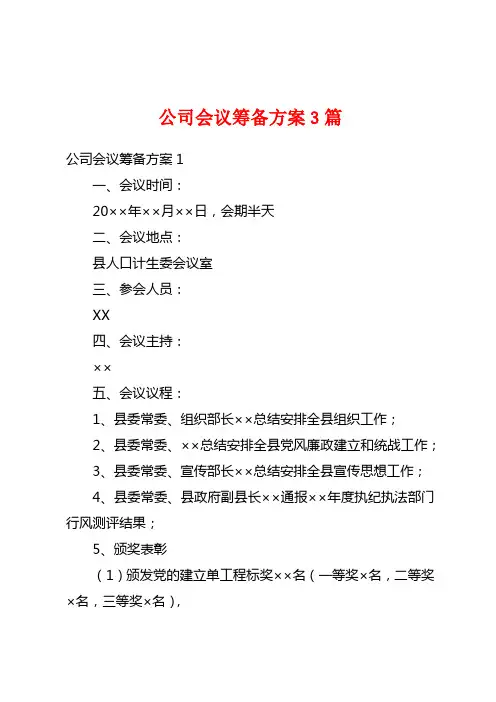 公司会议筹备方案3篇

公司会议筹备方案1

一、会议时间：

20××年××月××日，会期半天

二、会议地点：

县人口计生委会议室

三、参会人员：

XX

四、会议主持：

××

五、会议议程：

1、县委常委、组织部长××总结安排全县组织工作；

2、县委常委、××总结安排全县党风廉政建立和统战工作；

3、县委常委、宣传部长××总结安排全县宣传思想工作；

4、县委常委、县政府副县长××通报××年度执纪执法部门行风测评结果；

5、颁奖表彰

（1）颁发党的建立单工程标奖××名（一等奖×名，二等奖×名，三等奖×名），